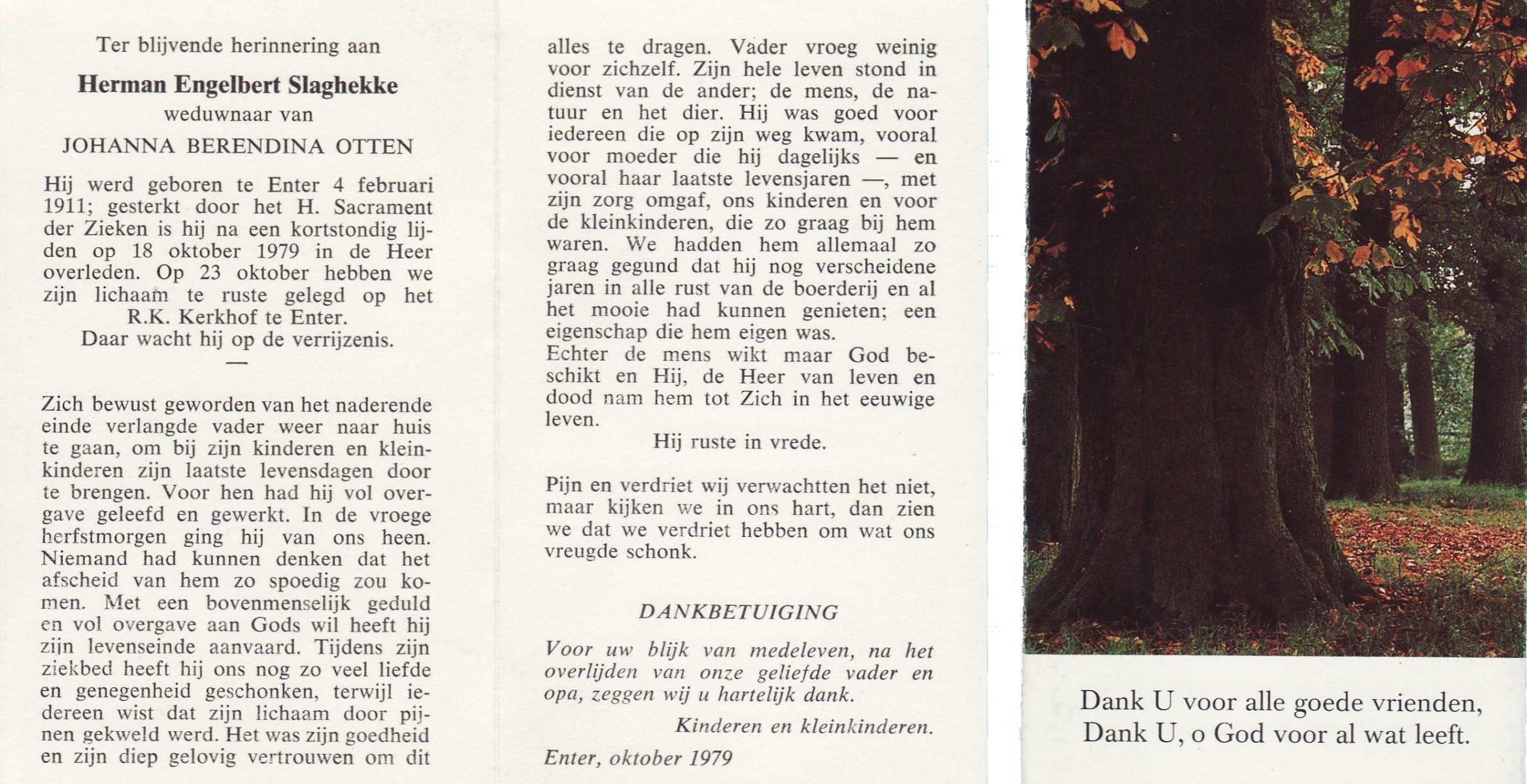 Ter blijvende herinnering aan

Herman Engelbert Slaghekke
weduwnaar van
JOHANNA BERENDINA OTTEN

Hij werd geboren te Enter 4 februari 1911; gesterkt door het H. Sacrament der Zieken is hij na een kortstondig lijden op 18 oktober 1979 in de Heer overleden. Op 23 oktober hebben we zijn lichaam te ruste gelegd op het R.K. Kerkhof te Enter.
Daar wacht hij op de verrijzenis.

—

Zich bewust geworden van het naderende einde verlangde vader weer naar huis te gaan, om bij zijn kinderen en kleinkinderen zijn laatste levensdagen door te brengen. Voor hen had hij vol overgave geleefd en gewerkt. In de vroege herfstmorgen ging hij van ons heen. Niemand had kunnen denken dat het afscheid van hem zo spoedig zou komen. Met een bovenmenselijk geduld en vol overgave aan Gods wil heeft hij zijn levenseinde aanvaard. Tijdens zijn ziekbed heeft hij ons nog zo veel liefde en genegenheid geschonken, terwijl iedereen wist dat zijn lichaam door pijnen gekweld werd. Het was zijn goedheid en zijn diep gelovig vertrouwen om dit alles te dragen. Vader vroeg weinig voor zichzelf. Zijn hele leven stond in dienst van de ander; de mens, de natuur en het dier. Hij was goed voor iedereen die op zijn weg kwam, vooral voor moeder die hij dagelijks — en vooral haar laatste levensjaren —, met zijn zorg omgaf, ons kinderen en voor de kleinkinderen, die zo graag bij hem waren. We hadden hem allemaal zo graag gegund dat hij nog verscheidene jaren in alle rust van de boerderij en al het mooie had kunnen genieten; een eigenschap die hem eigen was.
Echter de mens wikt maar God beschikt en Hij, de Heer van leven en dood nam hem tot Zich in het eeuwige leven.
Hij ruste in vrede.

Pijn en verdriet wij verwachtten het niet, maar kijken we in ons hart, dan zien we dat we verdriet hebben om wat ons vreugde schonk.

DANKBETUIGING

Voor uw blijk van medeleven, na het overlijden van onze geliefde vader en opa, zeggen wij u hartelijk dank.

Kinderen en kleinkinderen.

Enter, oktober 1979

Dank U voor alle goede vrienden,
Dank U, o God voor al wat leeft.